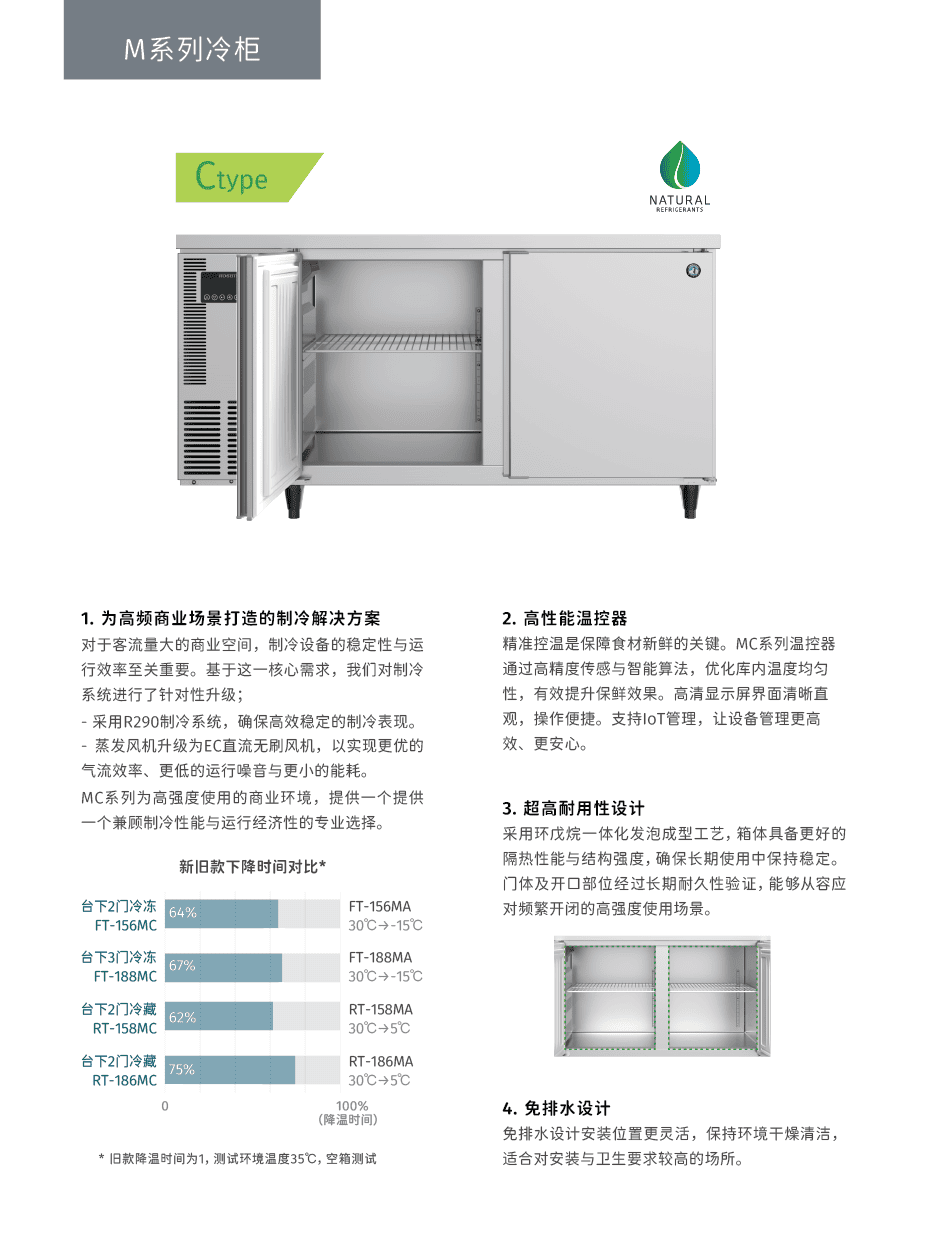 M系列冷柜

Ctype

NATURAL
REFRIGERANTS

1. 为高频商业场景打造的制冷解决方案
对于客流量大的商业空间，制冷设备的稳定性与运行效率至关重要。基于这一核心需求，我们对制冷系统进行了针对性升级；
- 采用R290制冷系统，确保高效稳定的制冷表现。
- 蒸发风机升级为EC直流无刷风机，以实现更优的气流效率、更低的运行噪音与更小的能耗。
MC系列为高强度使用的商业环境，提供一个提供一个兼顾制冷性能与运行经济性的专业选择。

新旧款下降时间对比*

台下2门冷冻 FT-156MC 64% FT-156MA 30℃→-15℃
台下3门冷冻 FT-188MC 67% FT-188MA 30℃→-15℃
台下2门冷藏 RT-158MC 62% RT-158MA 30℃→5℃
台下2门冷藏 RT-186MC 75% RT-186MA 30℃→5℃
0
100%
(降温时间)

* 旧款降温时间为1，测试环境温度35℃，空箱测试

2. 高性能温控器
精准控温是保障食材新鲜的关键。MC系列温控器通过高精度传感与智能算法，优化库内温度均匀性，有效提升保鲜效果。高清显示屏界面清晰直观，操作便捷。支持IoT管理，让设备管理更高效、更安心。

3. 超高耐用性设计
采用环戊烷一体化发泡成型工艺，箱体具备更好的隔热性能与结构强度，确保长期使用中保持稳定。门体及开口部位经过长期耐久性验证，能够从容应对频繁开闭的高强度使用场景。

4. 免排水设计
免排水设计安装位置更灵活，保持环境干燥清洁，适合对安装与卫生要求较高的场所。